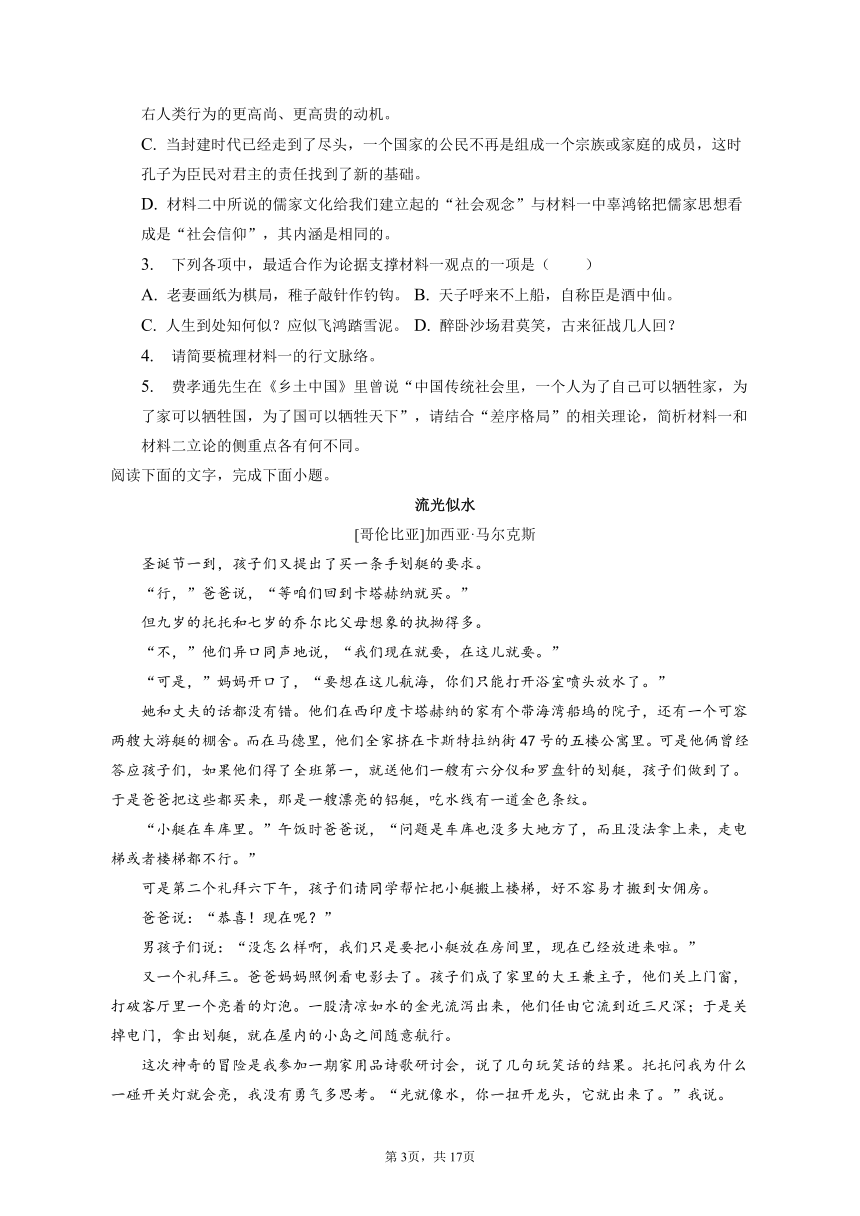 右人类行为的更高尚、更高贵的动机。

C. 当封建时代已经走到了尽头，一个国家的公民不再是组成一个宗族或家庭的成员，这时孔子为臣民对君主的责任找到了新的基础。

D. 材料二中所说的儒家文化给我们建立起的“社会观念”与材料一中辜鸿铭把儒家思想看成是“社会信仰”，其内涵是相同的。

3. 下列各项中，最适合作为论据支撑材料一观点的一项是（　　）

A. 老妻画纸为棋局，稚子敲针作钓钩。 B. 天子呼来不上船，自称臣是酒中仙。

C. 人生到处知何似？应似飞鸿踏雪泥。 D. 醉卧沙场君莫笑，古来征战几人回？

4. 请简要梳理材料一的行文脉络。

5. 费孝通先生在《乡土中国》里曾说“中国传统社会里，一个人为了自己可以牺牲家，为了家可以牺牲国，为了国可以牺牲天下”，请结合“差序格局”的相关理论，简析材料一和材料二立论的侧重点各有何不同。

阅读下面的文字，完成下面小题。

流光似水

[哥伦比亚]加西亚·马尔克斯

圣诞节一到，孩子们又提出了买一条手划艇的要求。

“行，”爸爸说，“等咱们回到卡塔赫纳就买。”

但九岁的托托和七岁的乔尔比父母想象的执拗得多。

“不，”他们异口同声地说，“我们现在就要，在这儿就要。”

“可是，”妈妈开口了，“要想在这儿航海，你们只能打开浴室喷头放水了。”

她和丈夫的话都没有错。他们在西印度卡塔赫纳的家有个带海湾船坞的院子，还有一个可容两艘大游艇的棚舍。而在马德里，他们全家挤在卡斯特拉纳街47号的五楼公寓里。可是他俩曾经答应孩子们，如果他们得了全班第一，就送他们一艘有六分仪和罗盘针的划艇，孩子们做到了。于是爸爸把这些都买来，那是一艘漂亮的铝艇，吃水线有一道金色条纹。

“小艇在车库里。”午饭时爸爸说，“问题是车库也没多大地方了，而且没法拿上来，走电梯或者楼梯都不行。”

可是第二个礼拜六下午，孩子们请同学帮忙把小艇搬上楼梯，好不容易才搬到女佣房。

爸爸说：“恭喜！现在呢？”

男孩子们说：“没怎么样啊，我们只是要把小艇放在房间里，现在已经放进来啦。”

又一个礼拜三。爸爸妈妈照例看电影去了。孩子们成了家里的大王兼主子，他们关上门窗，打破客厅里一个亮着的灯泡。一股清凉如水的金光流泻出来，他们任由它流到近三尺深；于是关掉电门，拿出划艇，就在屋内的小岛之间随意航行。

这次神奇的冒险是我参加一期家用品诗歌研讨会，说了几句玩笑话的结果。托托问我为什么一碰开关灯就会亮，我没有勇气多思考。“光就像水，你一扭开龙头，它就出来了。”我说。

第3页，共17页